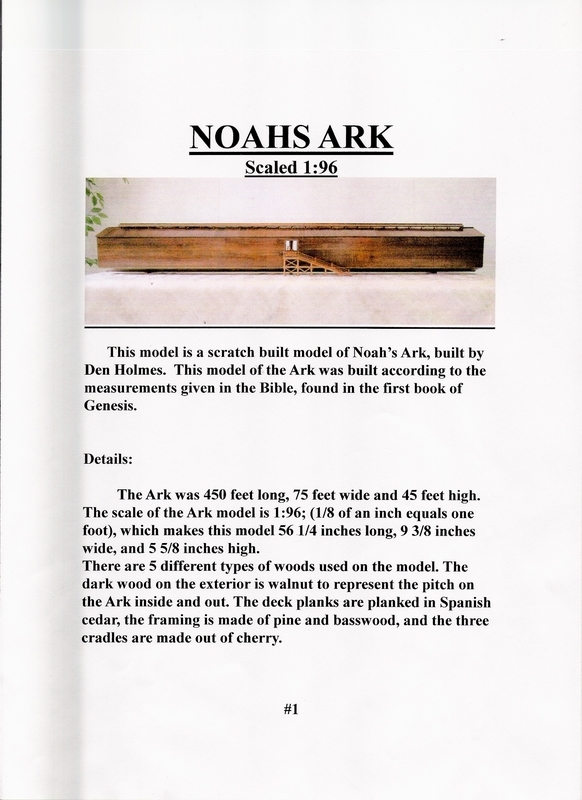 NOAHS ARK

Scaled 1:96

This model is a scratch built model of Noah's Ark, built by Den Holmes. This model of the Ark was built according to the measurements given in the Bible, found in the first book of Genesis.

Details:

The Ark was 450 feet long, 75 feet wide and 45 feet high. The scale of the Ark model is 1:96; (1/8 of an inch equals one foot), which makes this model 56 1/4 inches long, 9 3/8 inches wide, and 5 5/8 inches high.
There are 5 different types of woods used on the model. The dark wood on the exterior is walnut to represent the pitch on the Ark inside and out. The deck planks are planked in Spanish cedar, the framing is made of pine and basswood, and the three cradles are made out of cherry.

#1